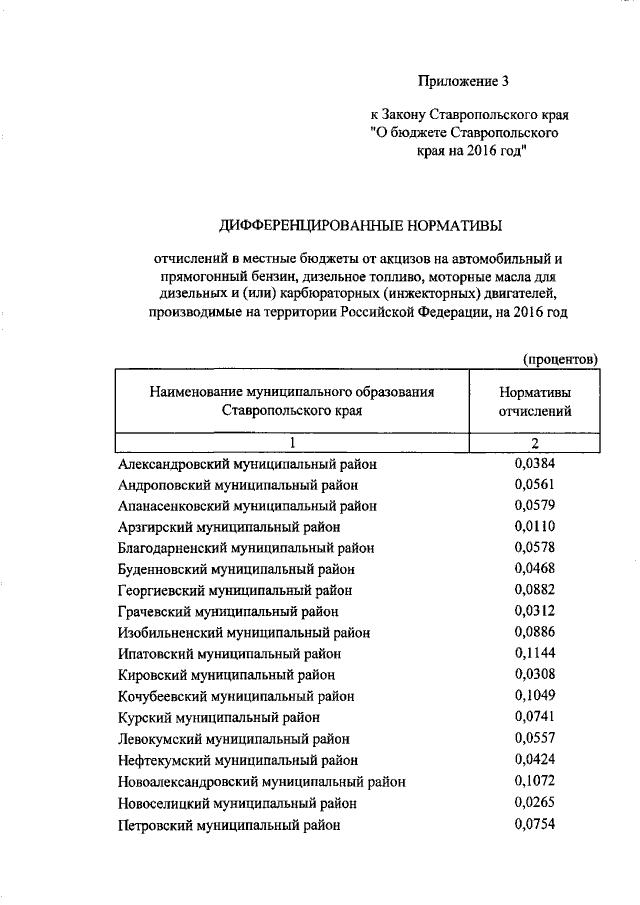 Приложение 3

к Закону Ставропольского края "О бюджете Ставропольского края на 2016 год"

ДИФФЕРЕНЦИРОВАННЫЕ НОРМАТИВЫ

отчислений в местные бюджеты от акцизов на автомобильный и прямогонный бензин, дизельное топливо, моторные масла для дизельных и (или) карбюраторных (инжекторных) двигателей, производимые на территории Российской Федерации, на 2016 год

(процентов)

| Наименование муниципального образования Ставропольского края | Нормативы отчислений |
|---|---|
| 1 | 2 |
| Александровский муниципальный район | 0,0384 |
| Андроповский муниципальный район | 0,0561 |
| Апанасенковский муниципальный район | 0,0579 |
| Арзгирский муниципальный район | 0,0110 |
| Благодарненский муниципальный район | 0,0578 |
| Буденновский муниципальный район | 0,0468 |
| Георгиевский муниципальный район | 0,0882 |
| Грачевский муниципальный район | 0,0312 |
| Изобильненский муниципальный район | 0,0886 |
| Ипатовский муниципальный район | 0,1144 |
| Кировский муниципальный район | 0,0308 |
| Кочубеевский муниципальный район | 0,1049 |
| Курский муниципальный район | 0,0741 |
| Левокумский муниципальный район | 0,0557 |
| Нефтекумский муниципальный район | 0,0424 |
| Новоалександровский муниципальный район | 0,1072 |
| Новоселицкий муниципальный район | 0,0265 |
| Петровский муниципальный район | 0,0754 |